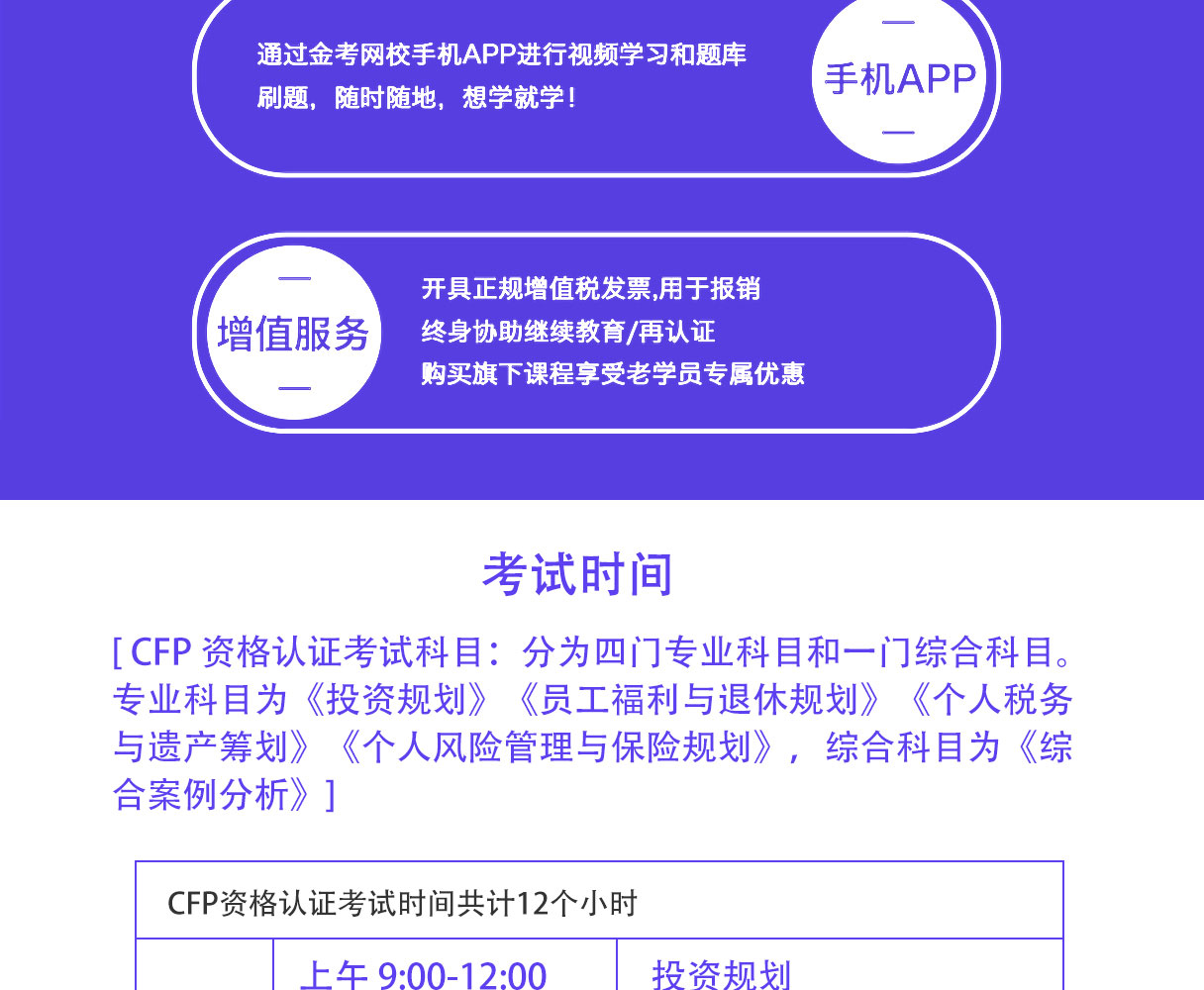 通过金考网校手机APP进行视频学习和题库刷题，随时随地，想学就学！

手机APP

增值服务

开具正规增值税发票,用于报销
终身协助继续教育/再认证
购买旗下课程享受老学员专属优惠

考试时间

[ CFP 资格认证考试科目：分为四门专业科目和一门综合科目。专业科目为《投资规划》《员工福利与退休规划》《个人税务与遗产筹划》《个人风险管理与保险规划》，综合科目为《综合案例分析》]

| CFP资格认证考试时间共计12个小时 | | |
|---|---|---|
| | 上午 9:00-12:00 | 投资规划 |